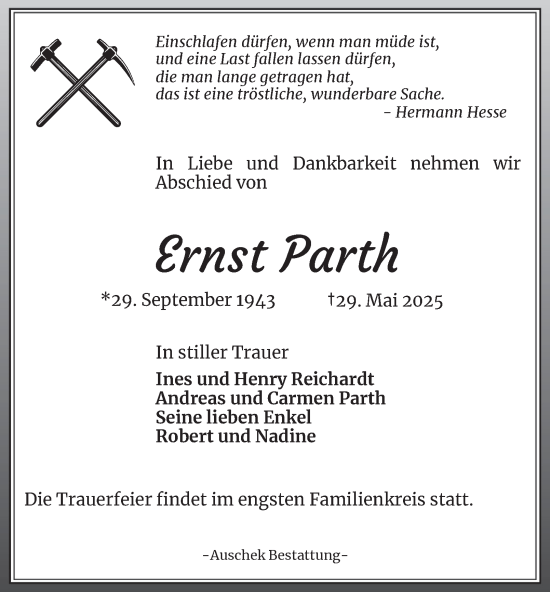 Einschlafen dürfen, wenn man müde ist,
und eine Last fallen lassen dürfen,
die man lange getragen hat,
das ist eine tröstliche, wunderbare Sache.
– Hermann Hesse

In Liebe und Dankbarkeit nehmen wir Abschied von

Ernst Parth

*29. September 1943 †29. Mai 2025

In stiller Trauer

Ines und Henry Reichardt
Andreas und Carmen Parth
Seine lieben Enkel
Robert und Nadine

Die Trauerfeier findet im engsten Familienkreis statt.

-Auschek Bestattung-